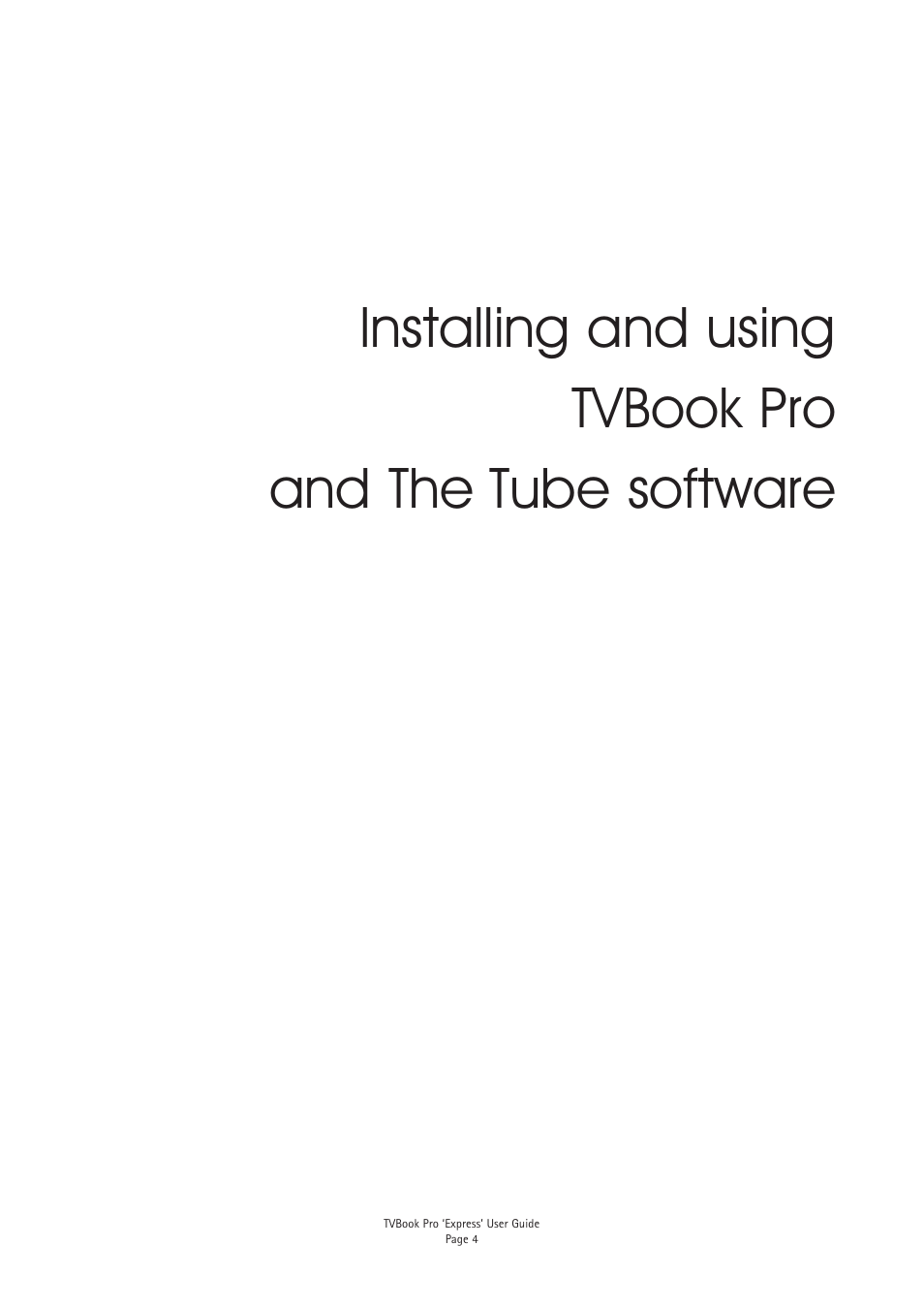 Installing and using
TVBook Pro
and The Tube software

TVBook Pro 'Express' User Guide
Page 4